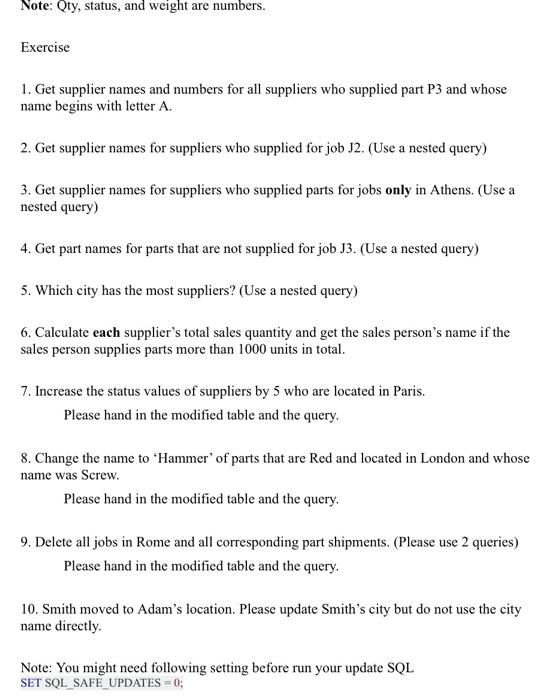 Note: Qty, status, and weight are numbers.

Exercise

1. Get supplier names and numbers for all suppliers who supplied part P3 and whose name begins with letter A.

2. Get supplier names for suppliers who supplied for job J2. (Use a nested query)

3. Get supplier names for suppliers who supplied parts for jobs only in Athens. (Use a nested query)

4. Get part names for parts that are not supplied for job J3. (Use a nested query)

5. Which city has the most suppliers? (Use a nested query)

6. Calculate each supplier's total sales quantity and get the sales person's name if the sales person supplies parts more than 1000 units in total.

7. Increase the status values of suppliers by 5 who are located in Paris.

Please hand in the modified table and the query.

8. Change the name to 'Hammer' of parts that are Red and located in London and whose name was Screw.

Please hand in the modified table and the query.

9. Delete all jobs in Rome and all corresponding part shipments. (Please use 2 queries)

Please hand in the modified table and the query.

10. Smith moved to Adam's location. Please update Smith's city but do not use the city name directly.

Note: You might need following setting before run your update SQL
SET SQL_SAFE_UPDATES = 0;